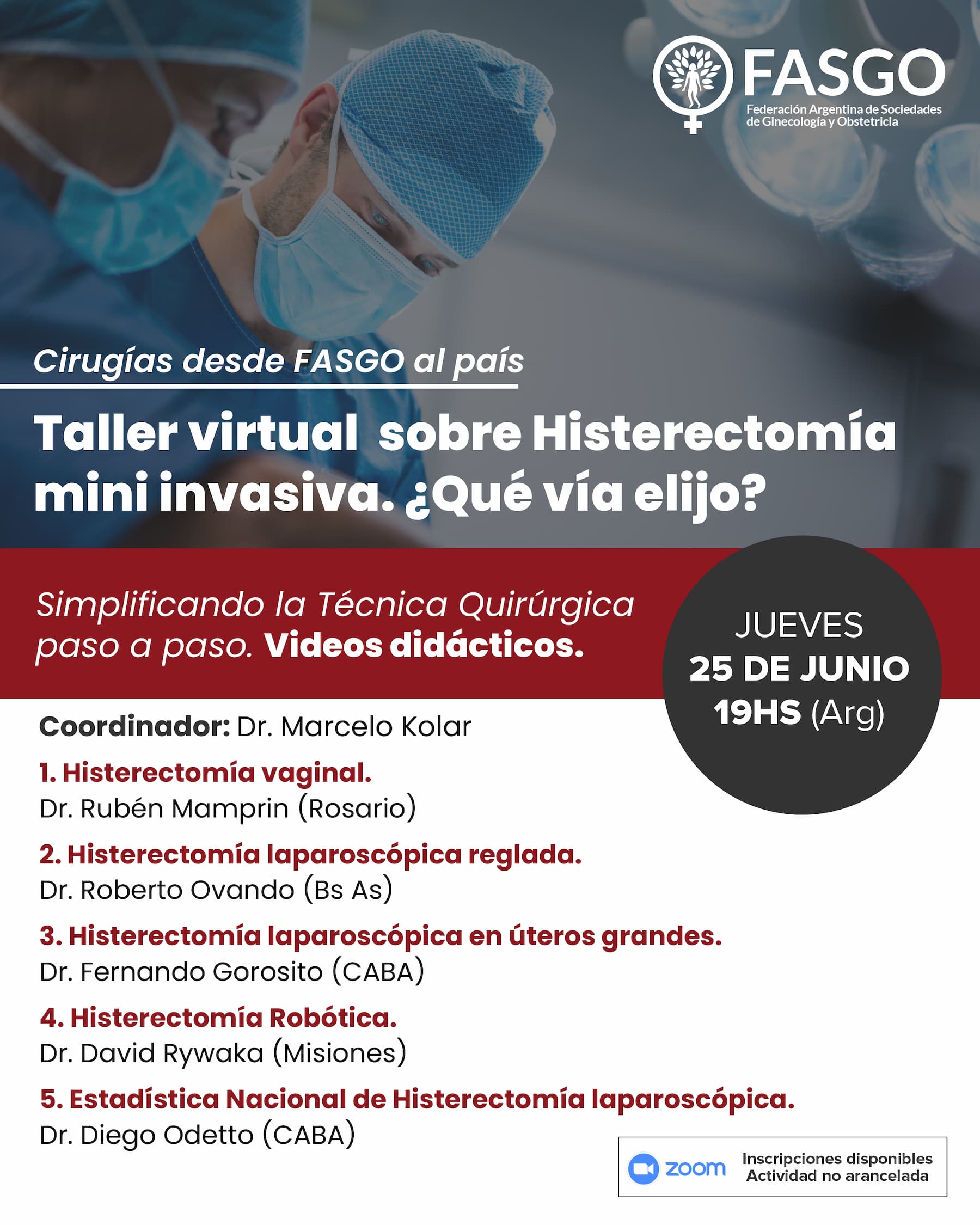 FASGO
Federación Argentina de Sociedades de Ginecología y Obstetricia

Cirugías desde FASGO al país

Taller virtual sobre Histerectomía mini invasiva. ¿Qué vía elijo?

Simplificando la Técnica Quirúrgica paso a paso. Videos didácticos.

JUEVES
25 DE JUNIO
19HS (Arg)

Coordinador: Dr. Marcelo Kolar

1. Histerectomía vaginal.
Dr. Rubén Mamprin (Rosario)

2. Histerectomía laparoscópica reglada.
Dr. Roberto Ovando (Bs As)

3. Histerectomía laparoscópica en úteros grandes.
Dr. Fernando Gorosito (CABA)

4. Histerectomía Robótica.
Dr. David Rywaka (Misiones)

5. Estadística Nacional de Histerectomía laparoscópica.
Dr. Diego Odetto (CABA)

zoom
Inscripciones disponibles
Actividad no arancelada